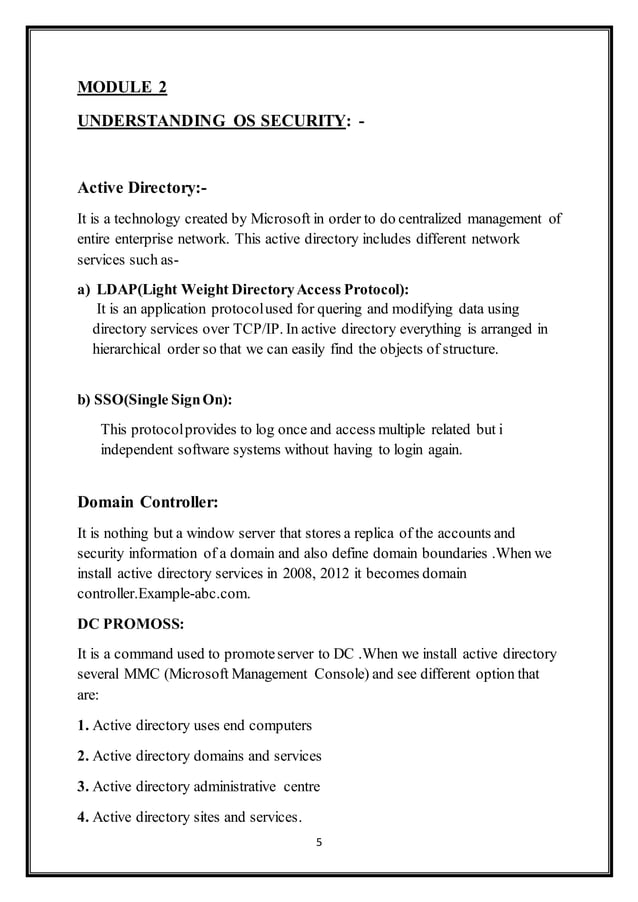 MODULE 2

UNDERSTANDING OS SECURITY: -

Active Directory:-

It is a technology created by Microsoft in order to do centralized management of entire enterprise network. This active directory includes different network services such as-

a) LDAP(Light Weight Directory Access Protocol):
It is an application protocol used for quering and modifying data using directory services over TCP/IP. In active directory everything is arranged in hierarchical order so that we can easily find the objects of structure.

b) SSO(Single Sign On):

This protocol provides to log once and access multiple related but i independent software systems without having to login again.

Domain Controller:

It is nothing but a window server that stores a replica of the accounts and security information of a domain and also define domain boundaries .When we install active directory services in 2008, 2012 it becomes domain controller.Example-abc.com.

DC PROMOSS:

It is a command used to promote server to DC .When we install active directory several MMC (Microsoft Management Console) and see different option that are:

1. Active directory uses end computers

2. Active directory domains and services

3. Active directory administrative centre

4. Active directory sites and services.

5